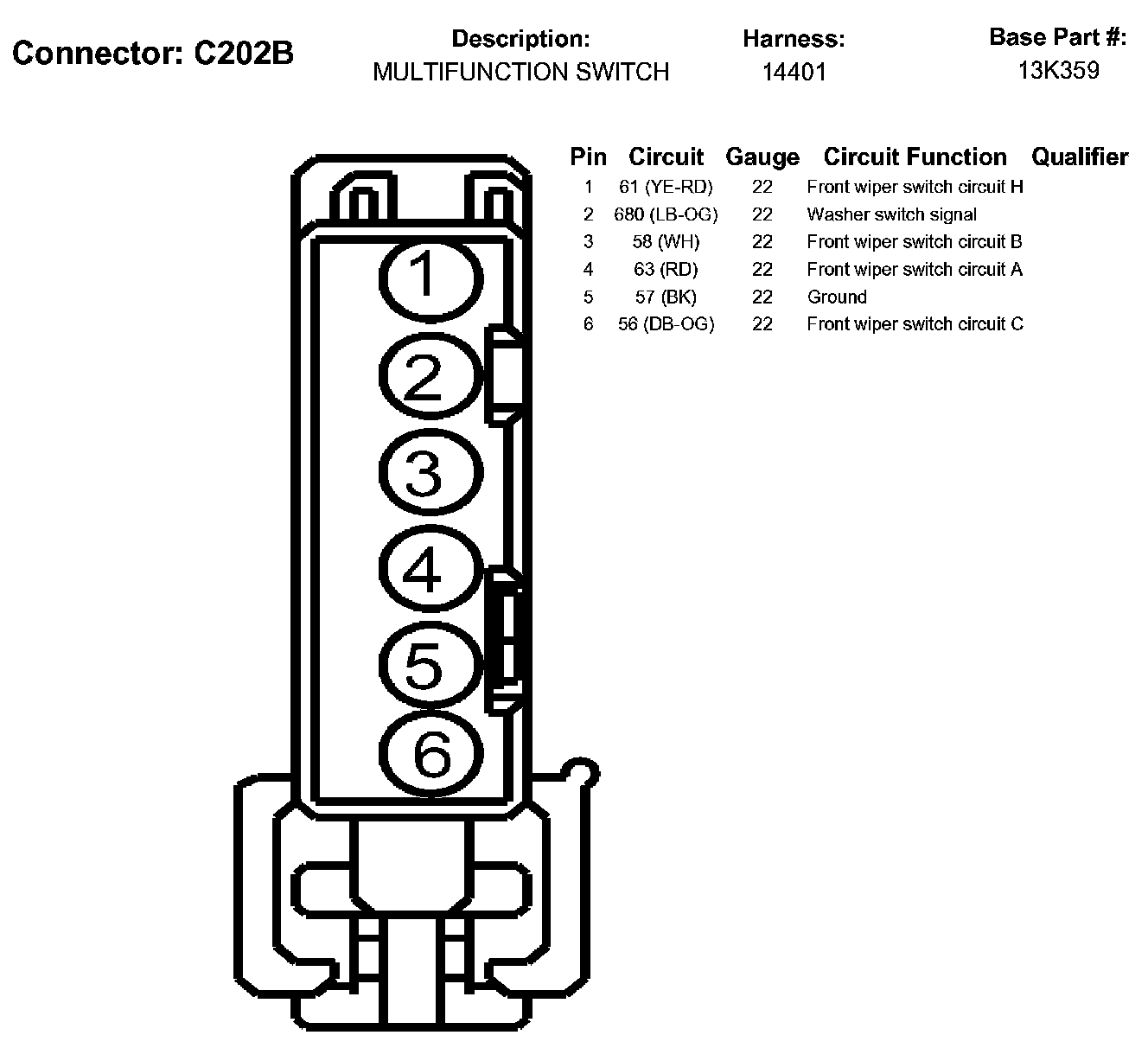 Connector: C202B

Description:
MULTIFUNCTION SWITCH

Harness:
14401

Base Part #:
13K359

| Pin | Circuit | Gauge | Circuit Function | Qualifier |
|---|---|---|---|---|
| 1 | 61 (YE-RD) | 22 | Front wiper switch circuit H | |
| 2 | 680 (LB-OG) | 22 | Washer switch signal | |
| 3 | 58 (WH) | 22 | Front wiper switch circuit B | |
| 4 | 63 (RD) | 22 | Front wiper switch circuit A | |
| 5 | 57 (BK) | 22 | Ground | |
| 6 | 56 (DB-OG) | 22 | Front wiper switch circuit C | |

1
2
3
4
5
6